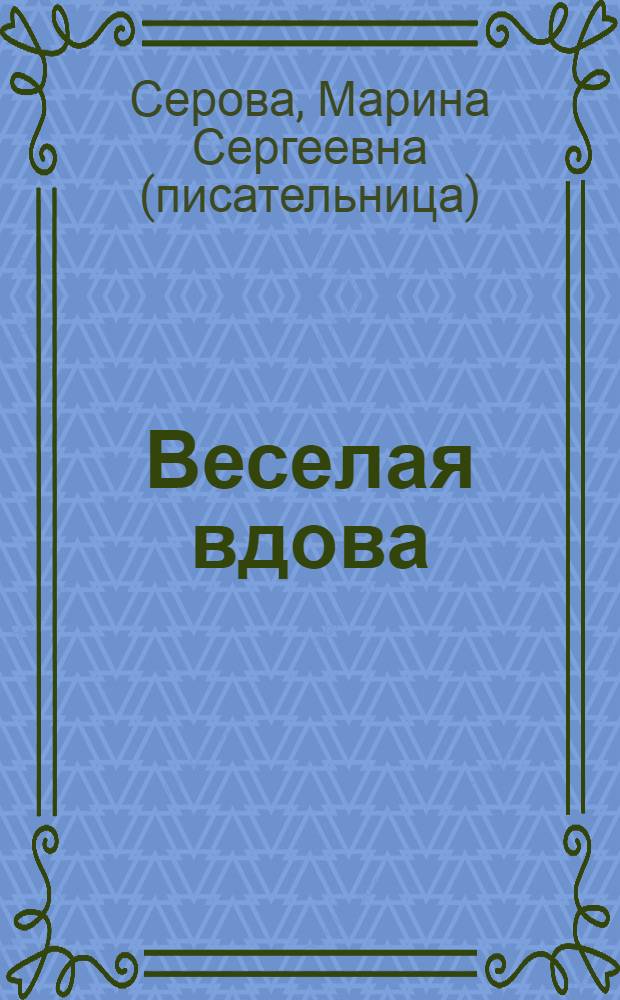 Серова, Марина Сергеевна (писательница)

Веселая вдова